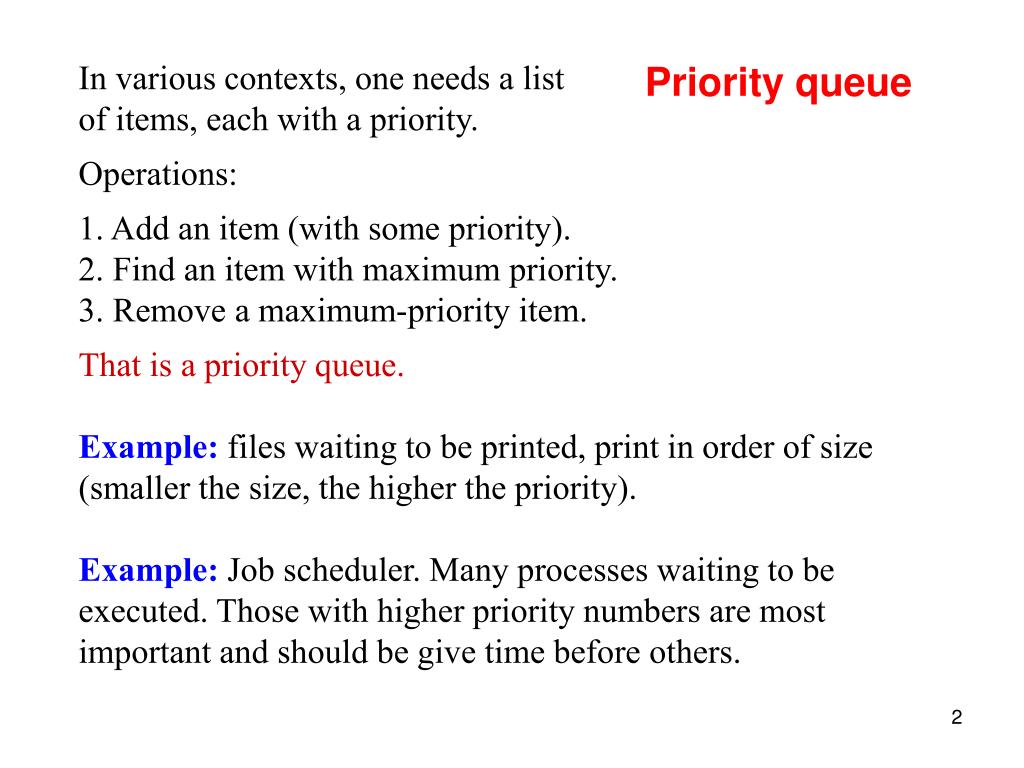 Priority queue

In various contexts, one needs a list of items, each with a priority.

Operations:

1. Add an item (with some priority).
2. Find an item with maximum priority.
3. Remove a maximum-priority item.

That is a priority queue.

Example: files waiting to be printed, print in order of size (smaller the size, the higher the priority).

Example: Job scheduler. Many processes waiting to be executed. Those with higher priority numbers are most important and should be give time before others.

2